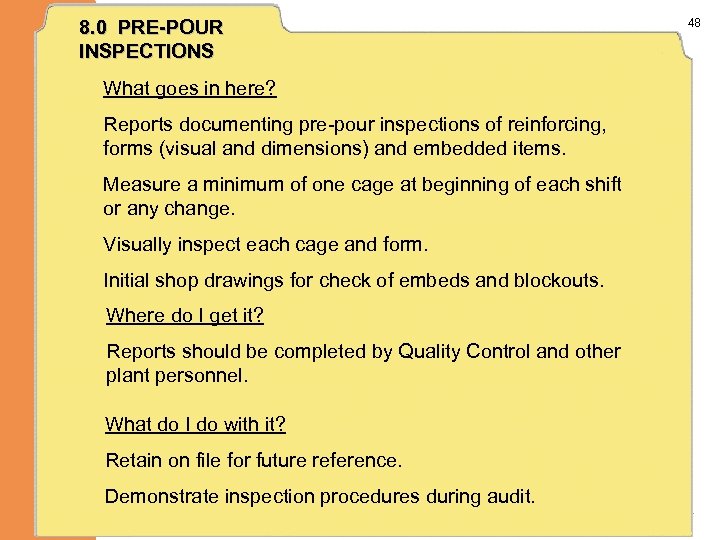 8.0 PRE-POUR INSPECTIONS

48

What goes in here?

Reports documenting pre-pour inspections of reinforcing, forms (visual and dimensions) and embedded items.

Measure a minimum of one cage at beginning of each shift or any change.

Visually inspect each cage and form.

Initial shop drawings for check of embeds and blockouts.

Where do I get it?

Reports should be completed by Quality Control and other plant personnel.

What do I do with it?

Retain on file for future reference.

Demonstrate inspection procedures during audit.